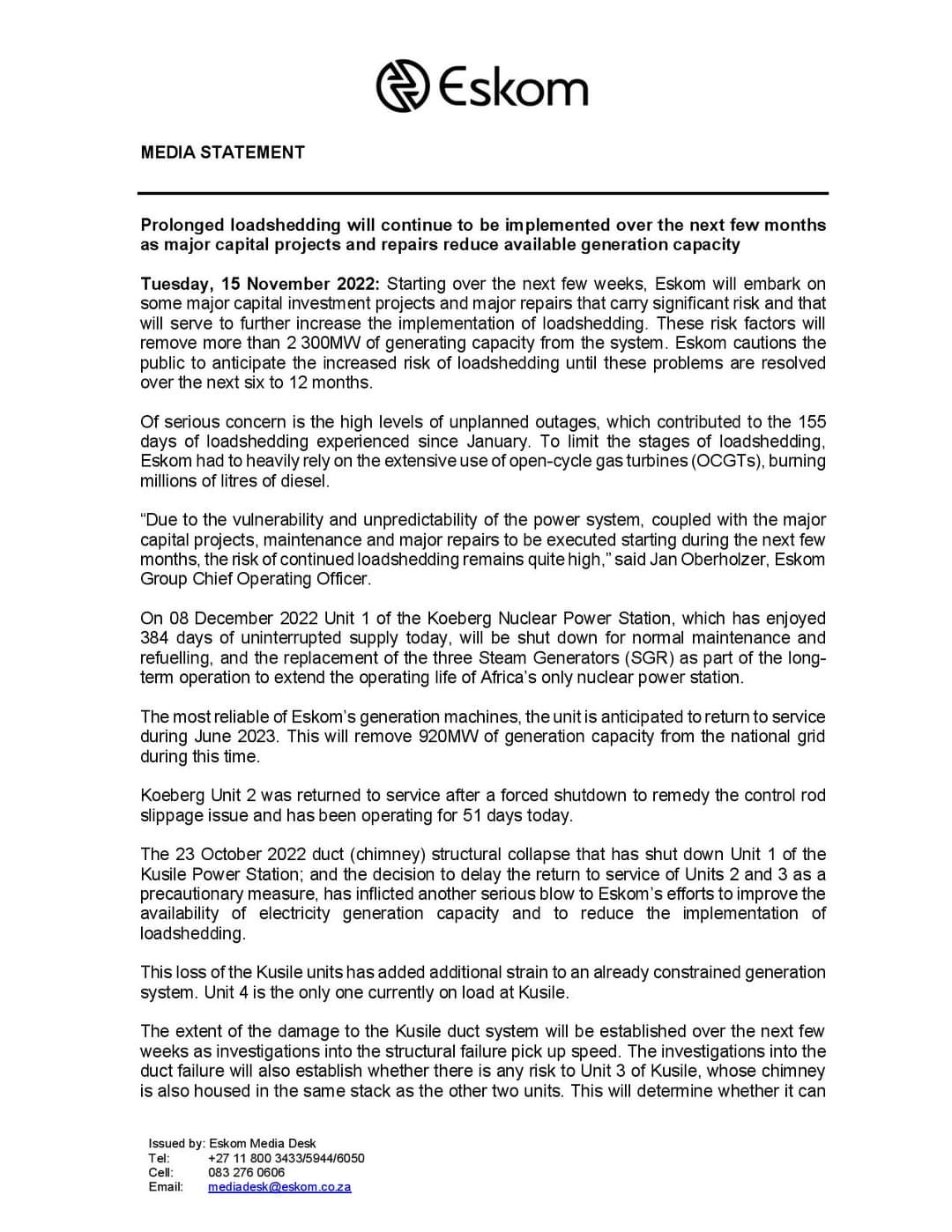 Eskom

MEDIA STATEMENT

Prolonged loadshedding will continue to be implemented over the next few months as major capital projects and repairs reduce available generation capacity

Tuesday, 15 November 2022: Starting over the next few weeks, Eskom will embark on some major capital investment projects and major repairs that carry significant risk and that will serve to further increase the implementation of loadshedding. These risk factors will remove more than 2 300MW of generating capacity from the system. Eskom cautions the public to anticipate the increased risk of loadshedding until these problems are resolved over the next six to 12 months.

Of serious concern is the high levels of unplanned outages, which contributed to the 155 days of loadshedding experienced since January. To limit the stages of loadshedding, Eskom had to heavily rely on the extensive use of open-cycle gas turbines (OCGTs), burning millions of litres of diesel.

"Due to the vulnerability and unpredictability of the power system, coupled with the major capital projects, maintenance and major repairs to be executed starting during the next few months, the risk of continued loadshedding remains quite high," said Jan Oberholzer, Eskom Group Chief Operating Officer.

On 08 December 2022 Unit 1 of the Koeberg Nuclear Power Station, which has enjoyed 384 days of uninterrupted supply today, will be shut down for normal maintenance and refuelling, and the replacement of the three Steam Generators (SGR) as part of the long-term operation to extend the operating life of Africa's only nuclear power station.

The most reliable of Eskom's generation machines, the unit is anticipated to return to service during June 2023. This will remove 920MW of generation capacity from the national grid during this time.

Koeberg Unit 2 was returned to service after a forced shutdown to remedy the control rod slippage issue and has been operating for 51 days today.

The 23 October 2022 duct (chimney) structural collapse that has shut down Unit 1 of the Kusile Power Station; and the decision to delay the return to service of Units 2 and 3 as a precautionary measure, has inflicted another serious blow to Eskom's efforts to improve the availability of electricity generation capacity and to reduce the implementation of loadshedding.

This loss of the Kusile units has added additional strain to an already constrained generation system. Unit 4 is the only one currently on load at Kusile.

The extent of the damage to the Kusile duct system will be established over the next few weeks as investigations into the structural failure pick up speed. The investigations into the duct failure will also establish whether there is any risk to Unit 3 of Kusile, whose chimney is also housed in the same stack as the other two units. This will determine whether it can

Issued by: Eskom Media Desk
Tel: +27 11 800 3433/5944/6050
Cell: 083 276 0606
Email: mediadesk@eskom.co.za